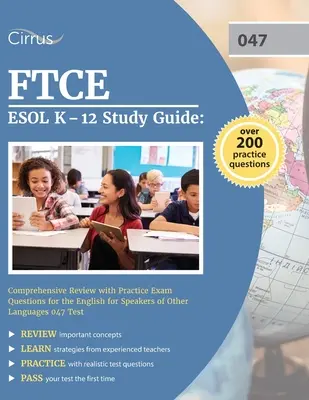 Cirrus

047

FTCE

ESOL K – 12 Study Guide:

over 200 practice questions

Comprehensive Review with Practice Exam Questions for the English for Speakers of Other Languages 047 Test

REVIEW important concepts

LEARN strategies from experienced teachers

PRACTICE with realistic test questions

PASS your test the first time